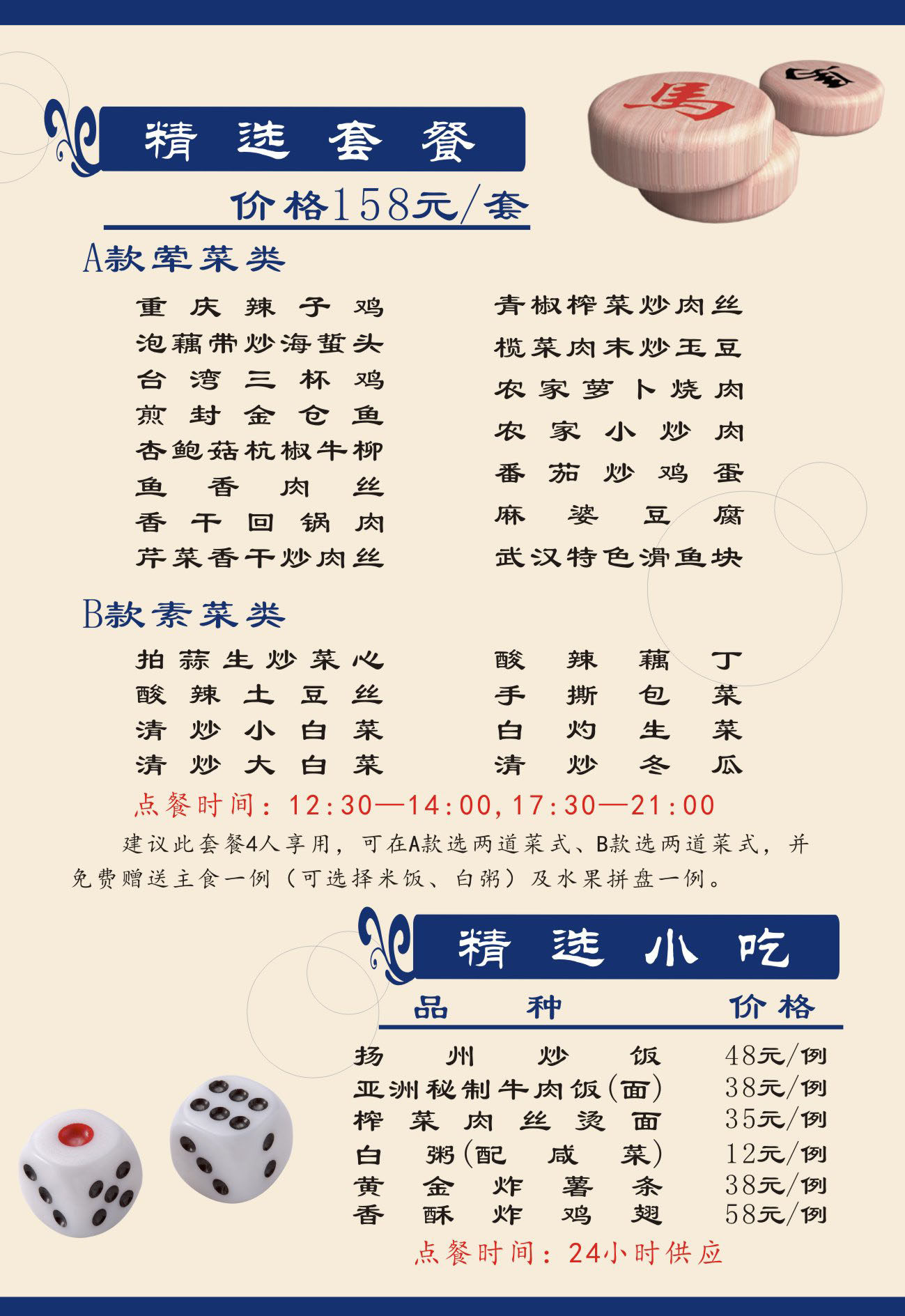 馬

精选套餐

价格158元/套

A款荤菜类

重庆辣子鸡
泡藕带炒海蜇头
台湾三杯鸡
煎封金仓鱼
杏鲍菇杭椒牛柳
鱼香肉丝
香干回锅肉
芹菜香干炒肉丝

青椒榨菜炒肉丝
榄菜肉末炒玉豆
农家萝卜烧肉
农家小炒肉
番茄炒鸡蛋
麻婆豆腐
武汉特色滑鱼块

B款素菜类

拍蒜生炒菜心
酸辣土豆丝
清炒小白菜
清炒大白菜

酸辣藕丁
手撕包菜
白灼生菜
清炒冬瓜

点餐时间：12:30—14:00,17:30—21:00

建议此套餐4人享用，可在A款选两道菜式、B款选两道菜式，并免费赠送主食一例（可选择米饭、白粥）及水果拼盘一例。

精选小吃

| 品种 | 价格 |
|---|---|
| 扬州炒饭 | 48元/例 |
| 亚洲秘制牛肉饭(面) | 38元/例 |
| 榨菜肉丝烫面 | 35元/例 |
| 白粥(配咸菜) | 12元/例 |
| 黄金炸薯条 | 38元/例 |
| 香酥炸鸡翅 | 58元/例 |

点餐时间：24小时供应